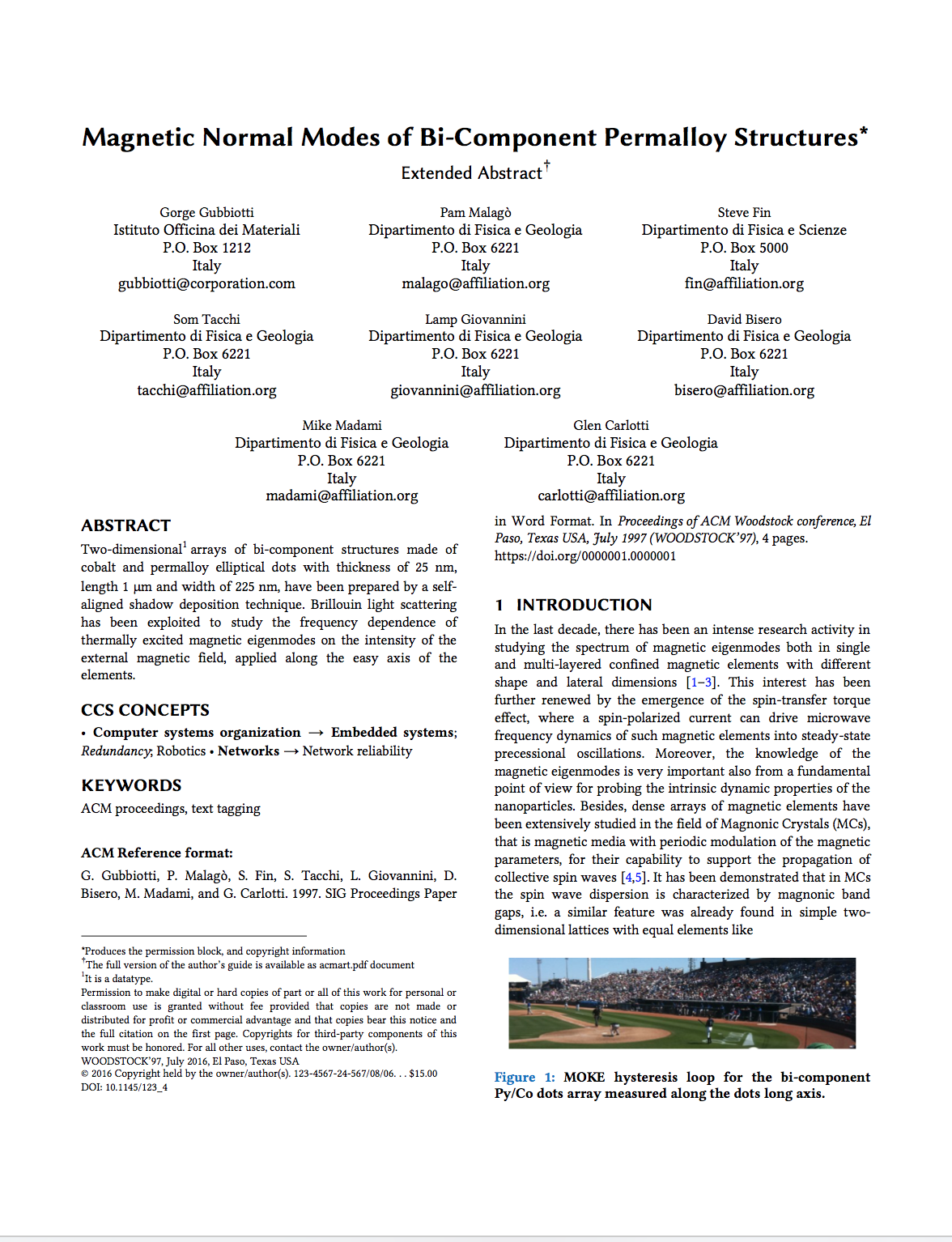 Magnetic Normal Modes of Bi-Component Permalloy Structures*

Extended Abstract†

Gorge Gubbiotti
Istituto Officina dei Materiali
P.O. Box 1212
Italy
gubbiotti@corporation.com

Pam Malagò
Dipartimento di Fisica e Geologia
P.O. Box 6221
Italy
malago@affiliation.org

Steve Fin
Dipartimento di Fisica e Scienze
P.O. Box 5000
Italy
fin@affiliation.org

Som Tacchi
Dipartimento di Fisica e Geologia
P.O. Box 6221
Italy
tacchi@affiliation.org

Lamp Giovannini
Dipartimento di Fisica e Geologia
P.O. Box 6221
Italy
giovannini@affiliation.org

David Bisero
Dipartimento di Fisica e Geologia
P.O. Box 6221
Italy
bisero@affiliation.org

Mike Madami
Dipartimento di Fisica e Geologia
P.O. Box 6221
Italy
madami@affiliation.org

Glen Carlotti
Dipartimento di Fisica e Geologia
P.O. Box 6221
Italy
carlotti@affiliation.org

ABSTRACT

Two-dimensional$^1$ arrays of bi-component structures made of cobalt and permalloy elliptical dots with thickness of 25 nm, length 1 μm and width of 225 nm, have been prepared by a self-aligned shadow deposition technique. Brillouin light scattering has been exploited to study the frequency dependence of thermally excited magnetic eigenmodes on the intensity of the external magnetic field, applied along the easy axis of the elements.

CCS CONCEPTS

• Computer systems organization → Embedded systems; Redundancy; Robotics • Networks → Network reliability

KEYWORDS

ACM proceedings, text tagging

ACM Reference format:

G. Gubbiotti, P. Malagò, S. Fin, S. Tacchi, L. Giovannini, D. Bisero, M. Madami, and G. Carlotti. 1997. SIG Proceedings Paper in Word Format. In Proceedings of ACM Woodstock conference, El Paso, Texas USA, July 1997 (WOODSTOCK'97), 4 pages. https://doi.org/0000001.0000001

*Produces the permission block, and copyright information
†The full version of the author's guide is available as acmart.pdf document
$^1$It is a datatype.
Permission to make digital or hard copies of part or all of this work for personal or classroom use is granted without fee provided that copies are not made or distributed for profit or commercial advantage and that copies bear this notice and the full citation on the first page. Copyrights for third-party components of this work must be honored. For all other uses, contact the owner/author(s).
WOODSTOCK'97, July 2016, El Paso, Texas USA
© 2016 Copyright held by the owner/author(s). 123-4567-24-567/08/06. . . $15.00
DOI: 10.1145/123_4

1 INTRODUCTION

In the last decade, there has been an intense research activity in studying the spectrum of magnetic eigenmodes both in single and multi-layered confined magnetic elements with different shape and lateral dimensions [1–3]. This interest has been further renewed by the emergence of the spin-transfer torque effect, where a spin-polarized current can drive microwave frequency dynamics of such magnetic elements into steady-state precessional oscillations. Moreover, the knowledge of the magnetic eigenmodes is very important also from a fundamental point of view for probing the intrinsic dynamic properties of the nanoparticles. Besides, dense arrays of magnetic elements have been extensively studied in the field of Magnonic Crystals (MCs), that is magnetic media with periodic modulation of the magnetic parameters, for their capability to support the propagation of collective spin waves [4,5]. It has been demonstrated that in MCs the spin wave dispersion is characterized by magnonic band gaps, i.e. a similar feature was already found in simple two-dimensional lattices with equal elements like

Figure 1: MOKE hysteresis loop for the bi-component Py/Co dots array measured along the dots long axis.